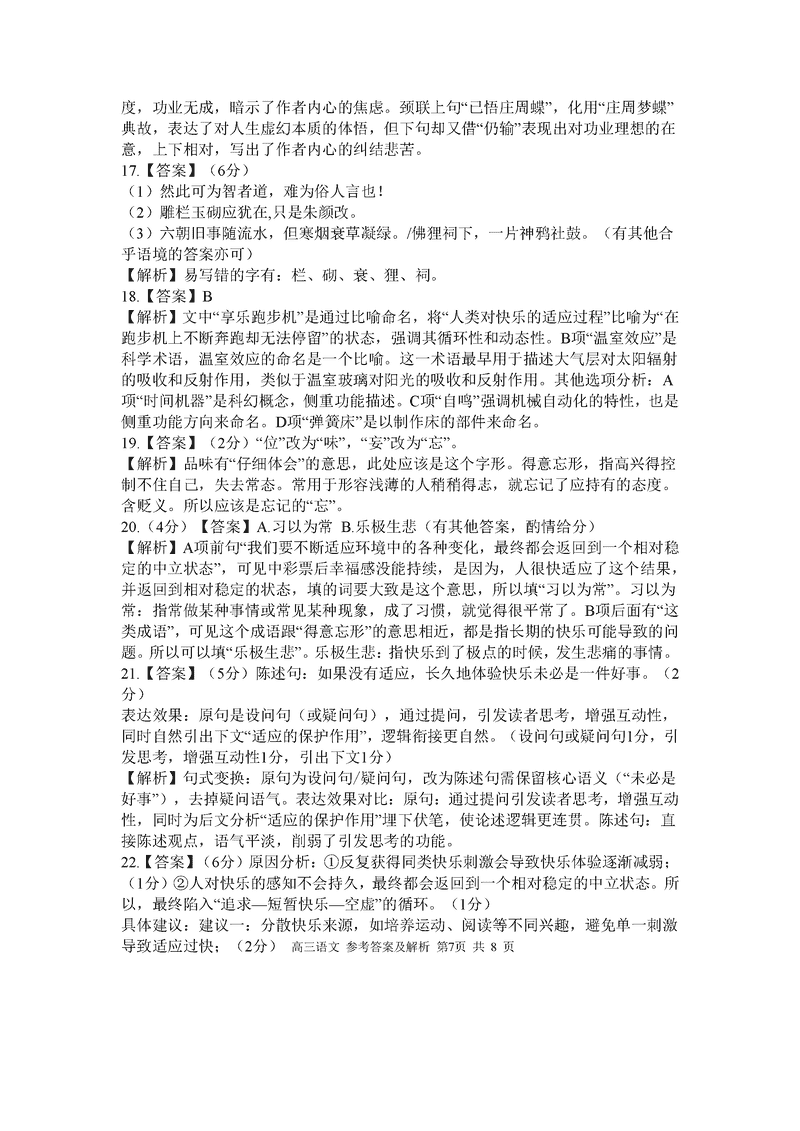 度，功业无成，暗示了作者内心的焦虑。颈联上句“已悟庄周蝶”，化用“庄周梦蝶”典故，表达了对人生虚幻本质的体悟，但下句却又借“仍输”表现出对功业理想的在意，上下相对，写出了作者内心的纠结悲苦。
17.【答案】（6分）
（1）然此可为智者道，难为俗人言也！
（2）雕栏玉砌应犹在,只是朱颜改。
（3）六朝旧事随流水，但寒烟衰草凝绿。/佛狸祠下，一片神鸦社鼓。（有其他合乎语境的答案亦可）
【解析】易写错的字有：栏、砌、衰、狸、祠。
18.【答案】B
【解析】文中“享乐跑步机”是通过比喻命名，将“人类对快乐的适应过程”比喻为“在跑步机上不断奔跑却无法停留”的状态，强调其循环性和动态性。B项“温室效应”是科学术语，温室效应的命名是一个比喻。这一术语最早用于描述大气层对太阳辐射的吸收和反射作用，类似于温室玻璃对阳光的吸收和反射作用。其他选项分析：A项“时间机器”是科幻概念，侧重功能描述。C项“自鸣”强调机械自动化的特性，也是侧重功能方向来命名。D项“弹簧床”是以制作床的部件来命名。
19.【答案】（2分）“位”改为“味”，“妄”改为“忘”。
【解析】品味有“仔细体会”的意思，此处应该是这个字形。得意忘形，指高兴得控制不住自己，失去常态。常用于形容浅薄的人稍稍得志，就忘记了应持有的态度。含贬义。所以应该是忘记的“忘”。
20.（4分）【答案】A.习以为常 B.乐极生悲（有其他答案，酌情给分）
【解析】A项前句“我们要不断适应环境中的各种变化，最终都会返回到一个相对稳定的中立状态”，可见中彩票后幸福感没能持续，是因为，人很快适应了这个结果，并返回到相对稳定的状态，填的词要大致是这个意思，所以填“习以为常”。习以为常：指常做某种事情或常见某种现象，成了习惯，就觉得很平常了。B项后面有“这类成语”，可见这个成语跟“得意忘形”的意思相近，都是指长期的快乐可能导致的问题。所以可以填“乐极生悲”。乐极生悲：指快乐到了极点的时候，发生悲痛的事情。
21.【答案】（5分）陈述句：如果没有适应，长久地体验快乐未必是一件好事。（2分）
表达效果：原句是设问句（或疑问句），通过提问，引发读者思考，增强互动性，同时自然引出下文“适应的保护作用”，逻辑衔接更自然。（设问句或疑问句1分，引发思考，增强互动性1分，引出下文1分）
【解析】句式变换：原句为设问句/疑问句，改为陈述句需保留核心语义（“未必是好事”），去掉疑问语气。表达效果对比：原句：通过提问引发读者思考，增强互动性，同时为后文分析“适应的保护作用”埋下伏笔，使论述逻辑更连贯。陈述句：直接陈述观点，语气平淡，削弱了引发思考的功能。
22.【答案】（6分）原因分析：①反复获得同类快乐刺激会导致快乐体验逐渐减弱；（1分）②人对快乐的感知不会持久，最终都会返回到一个相对稳定的中立状态。所以，最终陷入“追求—短暂快乐—空虚”的循环。（1分）
具体建议：建议一：分散快乐来源，如培养运动、阅读等不同兴趣，避免单一刺激导致适应过快；（2分） 高三语文 参考答案及解析 第7页 共 8 页